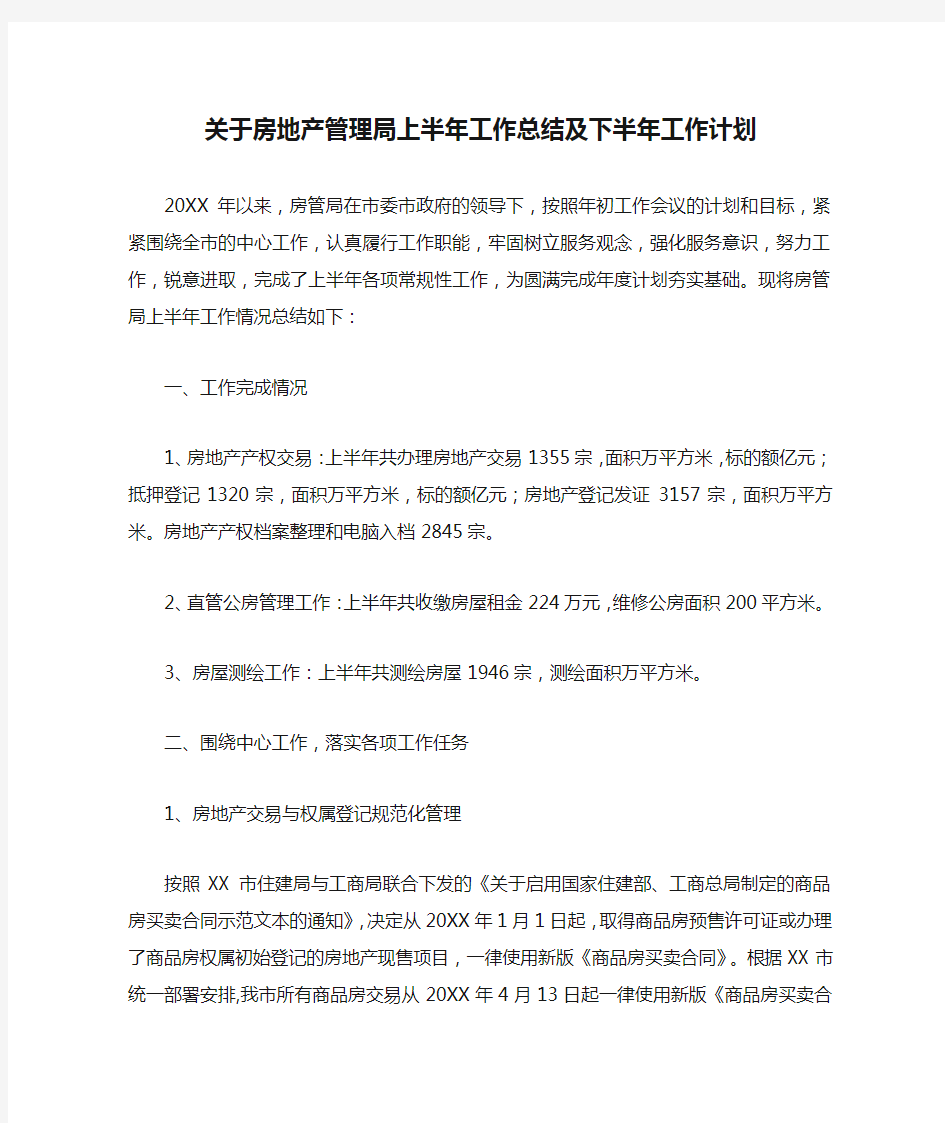 关于房地产管理局上半年工作总结及下半年工作计划

20XX 年以来，房管局在市委市政府的领导下，按照年初工作会议的计划和目标，紧紧围绕全市的中心工作，认真履行工作职能，牢固树立服务观念，强化服务意识，努力工作，锐意进取，完成了上半年各项常规性工作，为圆满完成年度计划夯实基础。现将房管局上半年工作情况总结如下：

一、工作完成情况

1、房地产产权交易：上半年共办理房地产交易 1355 宗，面积万平方米，标的额亿元；抵押登记 1320 宗，面积万平方米，标的额亿元；房地产登记发证 3157 宗，面积万平方米。房地产产权档案整理和电脑入档 2845 宗。

2、直管公房管理工作：上半年共收缴房屋租金 224 万元，维修公房面积 200 平方米。

3、房屋测绘工作：上半年共测绘房屋 1946 宗，测绘面积万平方米。

二、围绕中心工作，落实各项工作任务

1、房地产交易与权属登记规范化管理

按照 XX 市住建局与工商局联合下发的《关于启用国家住建部、工商总局制定的商品房买卖合同示范文本的通知》，决定从 20XX 年 1 月 1 日起，取得商品房预售许可证或办理了商品房权属初始登记的房地产现售项目，一律使用新版《商品房买卖合同》。根据 XX 市统一部署安排,我市所有商品房交易从 20XX 年 4 月 13 日起一律使用新版《商品房买卖合